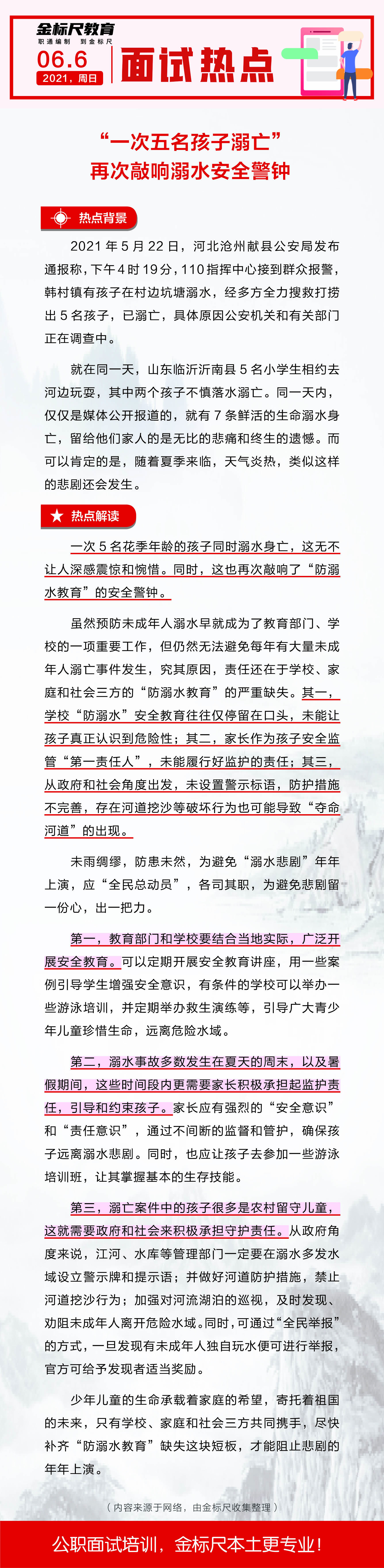 金标尺教育
职通编制 到金标尺

06.6
2021，周日

面试热点

“一次五名孩子溺亡”
再次敲响溺水安全警钟

热点背景

2021 年 5 月 22 日，河北沧州献县公安局发布通报称，下午 4 时 19 分，110 指挥中心接到群众报警，韩村镇有孩子在村边坑塘溺水，经多方全力搜救打捞出 5 名孩子，已溺亡，具体原因公安机关和有关部门正在调查中。

就在同一天，山东临沂沂南县 5 名小学生相约去河边玩耍，其中两个孩子不慎落水溺亡。同一天内，仅仅是媒体公开报道的，就有 7 条鲜活的生命溺水身亡，留给他们家人的是无比的悲痛和终生的遗憾。而可以肯定的是，随着夏季来临，天气炎热，类似这样的悲剧还会发生。

热点解读

一次 5 名花季年龄的孩子同时溺水身亡，这无不让人深感震惊和惋惜。同时，这也再次敲响了“防溺水教育”的安全警钟。

虽然预防未成年人溺水早就成为了教育部门、学校的一项重要工作，但仍然无法避免每年有大量未成年人溺亡事件发生，究其原因，责任还在于学校、家庭和社会三方的“防溺水教育”的严重缺失。其一，学校“防溺水”安全教育往往仅停留在口头，未能让孩子真正认识到危险性；其二，家长作为孩子安全监管“第一责任人”，未能履行好监护的责任；其三，从政府和社会角度出发，未设置警示标语，防护措施不完善，存在河道挖沙等破坏行为也可能导致“夺命河道”的出现。

未雨绸缪，防患未然，为避免“溺水悲剧”年年上演，应“全民总动员”，各司其职，为避免悲剧留一份心，出一把力。

第一，教育部门和学校要结合当地实际，广泛开展安全教育。可以定期开展安全教育讲座，用一些案例引导学生增强安全意识，有条件的学校可以举办一些游泳培训，并定期举办救生演练等，引导广大青少年儿童珍惜生命，远离危险水域。

第二，溺水事故多数发生在夏天的周末，以及暑假期间，这些时间段内更需要家长积极承担起监护责任，引导和约束孩子。家长应有强烈的“安全意识”和“责任意识”，通过不间断的监督和管护，确保孩子远离溺水悲剧。同时，也应让孩子去参加一些游泳培训班，让其掌握基本的生存技能。

第三，溺亡案件中的孩子很多是农村留守儿童，这就需要政府和社会来积极承担守护责任。从政府角度来说，江河、水库等管理部门一定要在溺水多发水域设立警示牌和提示语；并做好河道防护措施，禁止河道挖沙行为；加强对河流湖泊的巡视，及时发现、劝阻未成年人离开危险水域。同时，可通过“全民举报”的方式，一旦发现有未成年人独自玩水便可进行举报，官方可给予发现者适当奖励。

少年儿童的生命承载着家庭的希望，寄托着祖国的未来，只有学校、家庭和社会三方共同携手，尽快补齐“防溺水教育”缺失这块短板，才能阻止悲剧的年年上演。

（内容来源于网络，由金标尺收集整理）

公职面试培训，金标尺本土更专业！